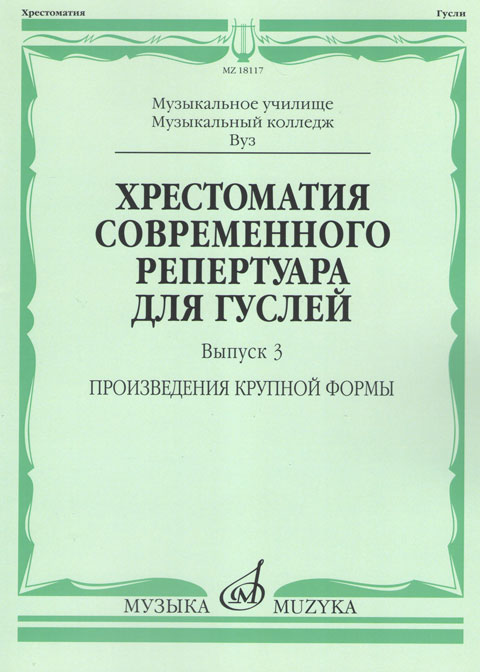 Хрестоматия

Гусли

MZ 18117

Музыкальное училище
Музыкальный колледж
Вуз

ХРЕСТОМАТИЯ
СОВРЕМЕННОГО
РЕПЕРТУАРА
ДЛЯ ГУСЛЕЙ

Выпуск 3

ПРОИЗВЕДЕНИЯ КРУПНОЙ ФОРМЫ

МУЗЫКА MUZYKA